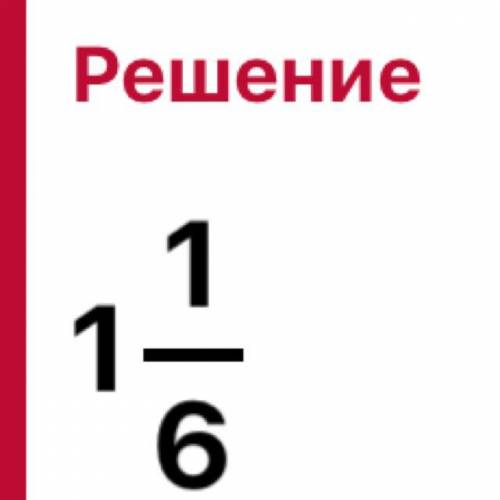 Решение

$1\frac{1}{6}$